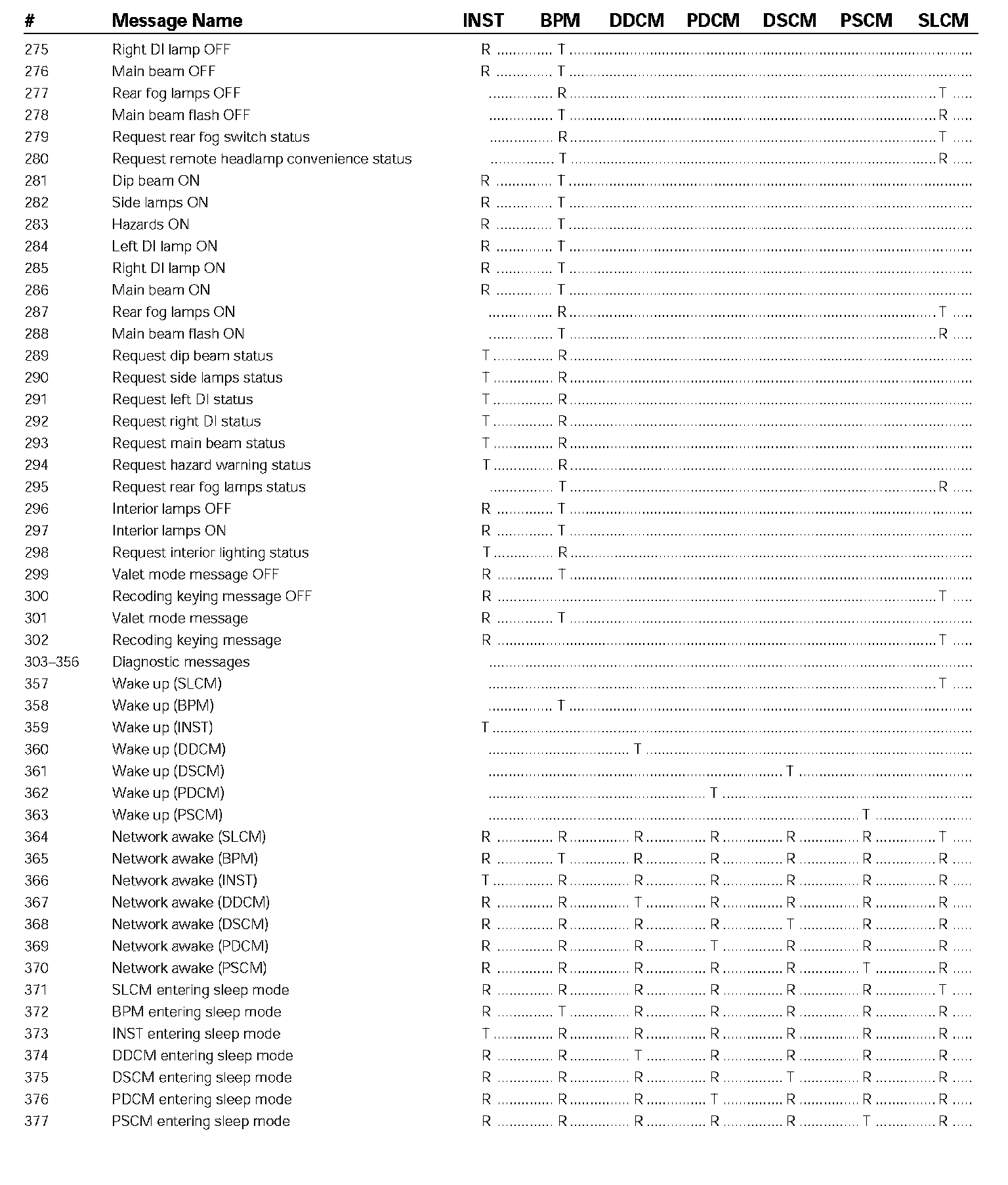 | # | Message Name | INST | BPM | DDCM | PDCM | DSCM | PSCM | SLCM |
|---|---|---|---|---|---|---|---|---|
| 275 | Right DI lamp OFF | R | T | | | | | |
| 276 | Main beam OFF | R | T | | | | | |
| 277 | Rear fog lamps OFF | | R | | | | | T |
| 278 | Main beam flash OFF | | T | | | | | R |
| 279 | Request rear fog switch status | | R | | | | | T |
| 280 | Request remote headlamp convenience status | | T | | | | | R |
| 281 | Dip beam ON | R | T | | | | | |
| 282 | Side lamps ON | R | T | | | | | |
| 283 | Hazards ON | R | T | | | | | |
| 284 | Left DI lamp ON | R | T | | | | | |
| 285 | Right DI lamp ON | R | T | | | | | |
| 286 | Main beam ON | R | T | | | | | |
| 287 | Rear fog lamps ON | | R | | | | | T |
| 288 | Main beam flash ON | | T | | | | | R |
| 289 | Request dip beam status | T | R | | | | | |
| 290 | Request side lamps status | T | R | | | | | |
| 291 | Request left DI status | T | R | | | | | |
| 292 | Request right DI status | T | R | | | | | |
| 293 | Request main beam status | T | R | | | | | |
| 294 | Request hazard warning status | T | R | | | | | |
| 295 | Request rear fog lamps status | | T | | | | | R |
| 296 | Interior lamps OFF | R | T | | | | | |
| 297 | Interior lamps ON | R | T | | | | | |
| 298 | Request interior lighting status | T | R | | | | | |
| 299 | Valet mode message OFF | R | T | | | | | |
| 300 | Recoding keying message OFF | R | | | | | | T |
| 301 | Valet mode message | R | T | | | | | |
| 302 | Recoding keying message | R | | | | | | T |
| 303–356 | Diagnostic messages | | | | | | | |
| 357 | Wake up (SLCM) | | | | | | | T |
| 358 | Wake up (BPM) | | T | | | | | |
| 359 | Wake up (INST) | T | | | | | | |
| 360 | Wake up (DDCM) | | | T | | | | |
| 361 | Wake up (DSCM) | | | | | T | | |
| 362 | Wake up (PDCM) | | | | T | | | |
| 363 | Wake up (PSCM) | | | | | | T | |
| 364 | Network awake (SLCM) | R | R | R | R | R | R | T |
| 365 | Network awake (BPM) | R | T | R | R | R | R | R |
| 366 | Network awake (INST) | T | R | R | R | R | R | R |
| 367 | Network awake (DDCM) | R | R | T | R | R | R | R |
| 368 | Network awake (DSCM) | R | R | R | R | T | R | R |
| 369 | Network awake (PDCM) | R | R | R | T | R | R | R |
| 370 | Network awake (PSCM) | R | R | R | R | R | T | R |
| 371 | SLCM entering sleep mode | R | R | R | R | R | R | T |
| 372 | BPM entering sleep mode | R | T | R | R | R | R | R |
| 373 | INST entering sleep mode | T | R | R | R | R | R | R |
| 374 | DDCM entering sleep mode | R | R | T | R | R | R | R |
| 375 | DSCM entering sleep mode | R | R | R | R | T | R | R |
| 376 | PDCM entering sleep mode | R | R | R | T | R | R | R |
| 377 | PSCM entering sleep mode | R | R | R | R | R | T | R |